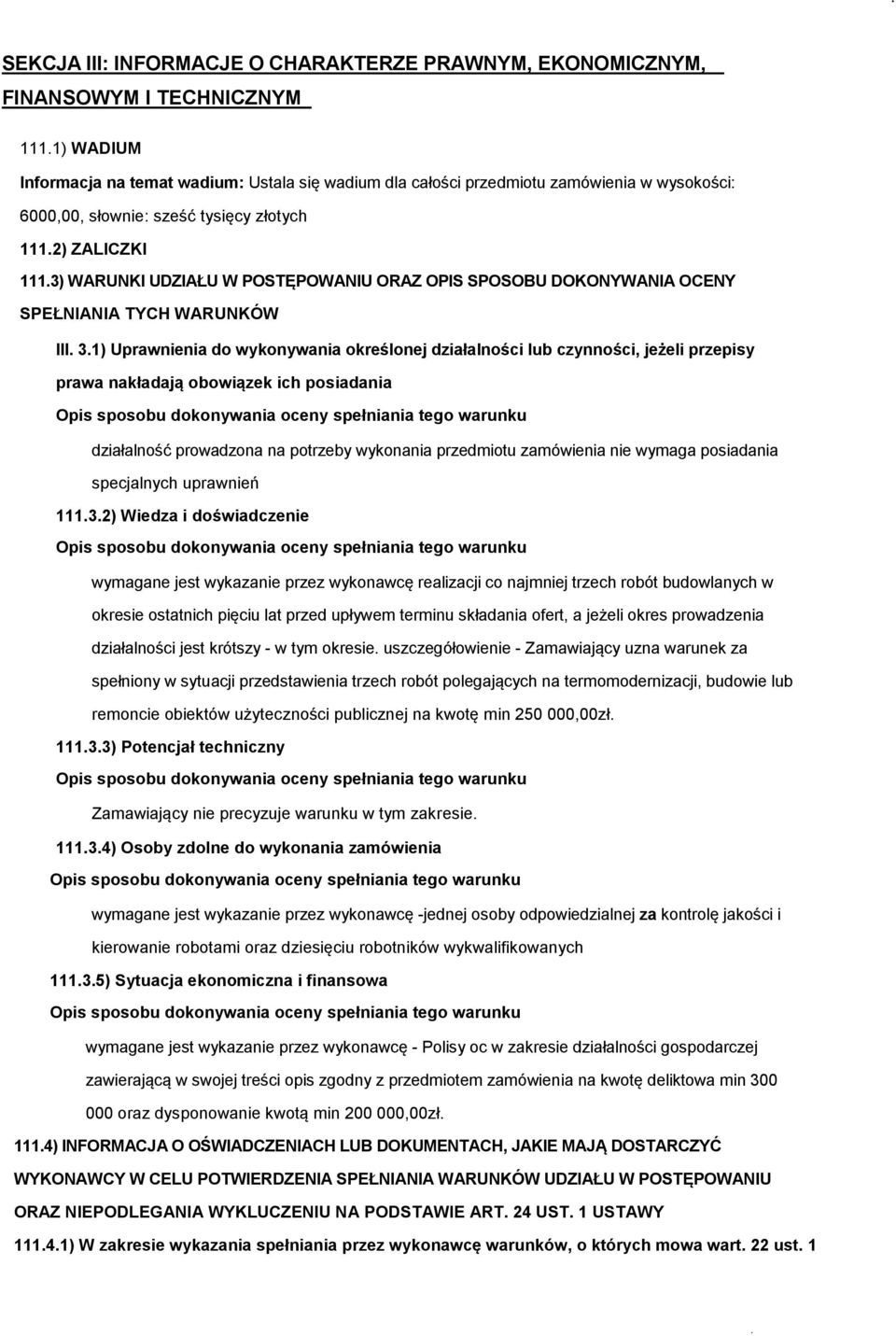 SEKCJA III: INFORMACJE O CHARAKTERZE PRAWNYM, EKONOMICZNYM, FINANSOWYM I TECHNICZNYM

111.1) WADIUM

Informacja na temat wadium: Ustala się wadium dla całości przedmiotu zamówienia w wysokości: 6000,00, słownie: sześć tysięcy złotych

111.2) ZALICZKI

111.3) WARUNKI UDZIAŁU W POSTĘPOWANIU ORAZ OPIS SPOSOBU DOKONYWANIA OCENY SPEŁNIANIA TYCH WARUNKÓW

III. 3.1) Uprawnienia do wykonywania określonej działalności lub czynności, jeżeli przepisy prawa nakładają obowiązek ich posiadania

Opis sposobu dokonywania oceny spełniania tego warunku

działalność prowadzona na potrzeby wykonania przedmiotu zamówienia nie wymaga posiadania specjalnych uprawnień

111.3.2) Wiedza i doświadczenie

Opis sposobu dokonywania oceny spełniania tego warunku

wymagane jest wykazanie przez wykonawcę realizacji co najmniej trzech robót budowlanych w okresie ostatnich pięciu lat przed upływem terminu składania ofert, a jeżeli okres prowadzenia działalności jest krótszy - w tym okresie. uszczegółowienie - Zamawiający uzna warunek za spełniony w sytuacji przedstawienia trzech robót polegających na termomodernizacji, budowie lub remoncie obiektów użyteczności publicznej na kwotę min 250 000,00zł.

111.3.3) Potencjał techniczny

Opis sposobu dokonywania oceny spełniania tego warunku

Zamawiający nie precyzuje warunku w tym zakresie.

111.3.4) Osoby zdolne do wykonania zamówienia

Opis sposobu dokonywania oceny spełniania tego warunku

wymagane jest wykazanie przez wykonawcę -jednej osoby odpowiedzialnej za kontrolę jakości i kierowanie robotami oraz dziesięciu robotników wykwalifikowanych

111.3.5) Sytuacja ekonomiczna i finansowa

Opis sposobu dokonywania oceny spełniania tego warunku

wymagane jest wykazanie przez wykonawcę - Polisy oc w zakresie działalności gospodarczej zawierającą w swojej treści opis zgodny z przedmiotem zamówienia na kwotę deliktowa min 300 000 oraz dysponowanie kwotą min 200 000,00zł.

111.4) INFORMACJA O OŚWIADCZENIACH LUB DOKUMENTACH, JAKIE MAJĄ DOSTARCZYĆ WYKONAWCY W CELU POTWIERDZENIA SPEŁNIANIA WARUNKÓW UDZIAŁU W POSTĘPOWANIU ORAZ NIEPODLEGANIA WYKLUCZENIU NA PODSTAWIE ART. 24 UST. 1 USTAWY

111.4.1) W zakresie wykazania spełniania przez wykonawcę warunków, o których mowa wart. 22 ust. 1